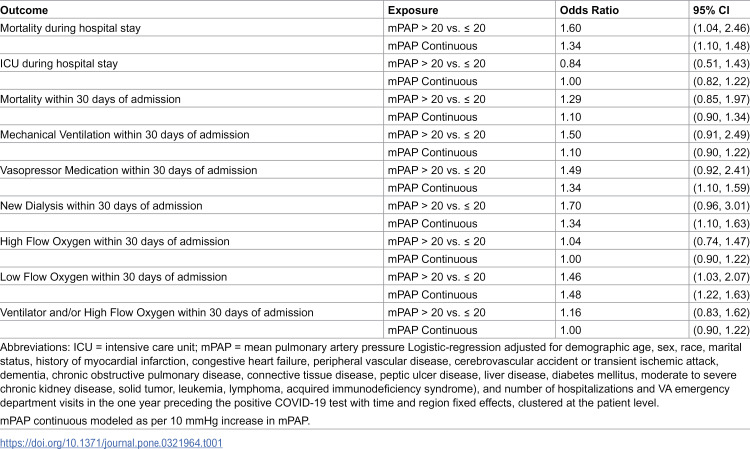 | Outcome | Exposure | Odds Ratio | 95% CI |
|---|---|---|---|
| Mortality during hospital stay | mPAP > 20 vs. ≤ 20 | 1.60 | (1.04, 2.46) |
|  | mPAP Continuous | 1.34 | (1.10, 1.48) |
| ICU during hospital stay | mPAP > 20 vs. ≤ 20 | 0.84 | (0.51, 1.43) |
|  | mPAP Continuous | 1.00 | (0.82, 1.22) |
| Mortality within 30 days of admission | mPAP > 20 vs. ≤ 20 | 1.29 | (0.85, 1.97) |
|  | mPAP Continuous | 1.10 | (0.90, 1.34) |
| Mechanical Ventilation within 30 days of admission | mPAP > 20 vs. ≤ 20 | 1.50 | (0.91, 2.49) |
|  | mPAP Continuous | 1.10 | (0.90, 1.22) |
| Vasopressor Medication within 30 days of admission | mPAP > 20 vs. ≤ 20 | 1.49 | (0.92, 2.41) |
|  | mPAP Continuous | 1.34 | (1.10, 1.59) |
| New Dialysis within 30 days of admission | mPAP > 20 vs. ≤ 20 | 1.70 | (0.96, 3.01) |
|  | mPAP Continuous | 1.34 | (1.10, 1.63) |
| High Flow Oxygen within 30 days of admission | mPAP > 20 vs. ≤ 20 | 1.04 | (0.74, 1.47) |
|  | mPAP Continuous | 1.00 | (0.90, 1.22) |
| Low Flow Oxygen within 30 days of admission | mPAP > 20 vs. ≤ 20 | 1.46 | (1.03, 2.07) |
|  | mPAP Continuous | 1.48 | (1.22, 1.63) |
| Ventilator and/or High Flow Oxygen within 30 days of admission | mPAP > 20 vs. ≤ 20 | 1.16 | (0.83, 1.62) |
|  | mPAP Continuous | 1.00 | (0.90, 1.22) |

Abbreviations: ICU = intensive care unit; mPAP = mean pulmonary artery pressure Logistic-regression adjusted for demographic age, sex, race, marital status, history of myocardial infarction, congestive heart failure, peripheral vascular disease, cerebrovascular accident or transient ischemic attack, dementia, chronic obstructive pulmonary disease, connective tissue disease, peptic ulcer disease, liver disease, diabetes mellitus, moderate to severe chronic kidney disease, solid tumor, leukemia, lymphoma, acquired immunodeficiency syndrome), and number of hospitalizations and VA emergency department visits in the one year preceding the positive COVID-19 test with time and region fixed effects, clustered at the patient level.

mPAP continuous modeled as per 10 mmHg increase in mPAP.

https://doi.org/10.1371/journal.pone.0321964.t001